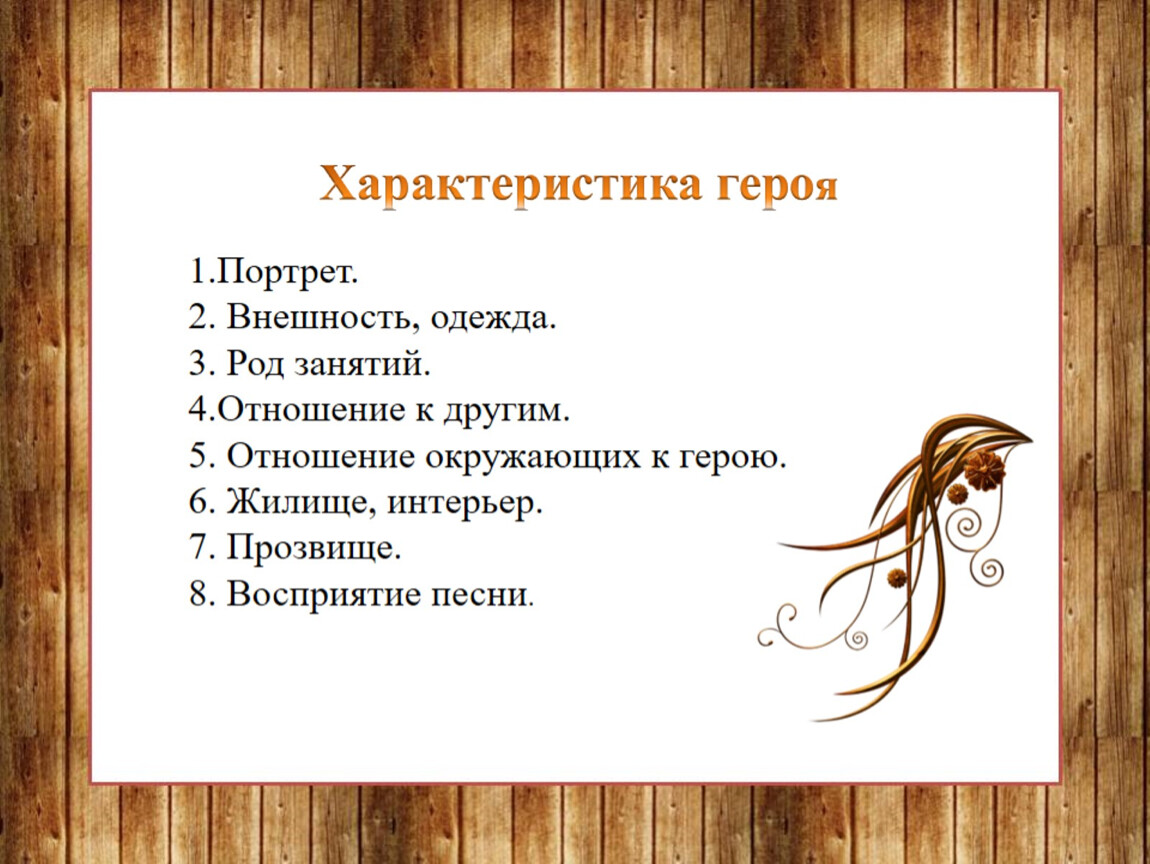 Характеристика героя

1.Портрет.
2. Внешность, одежда.
3. Род занятий.
4.Отношение к другим.
5. Отношение окружающих к герою.
6. Жилище, интерьер.
7. Прозвище.
8. Восприятие песни.